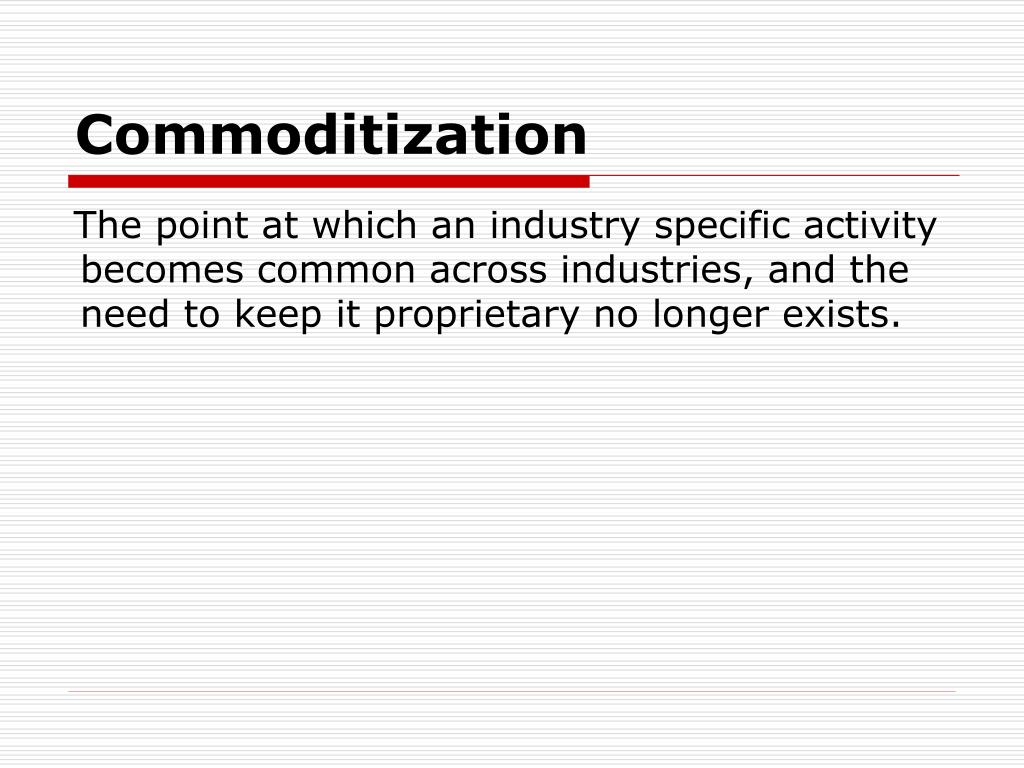 Commoditization

The point at which an industry specific activity becomes common across industries, and the need to keep it proprietary no longer exists.